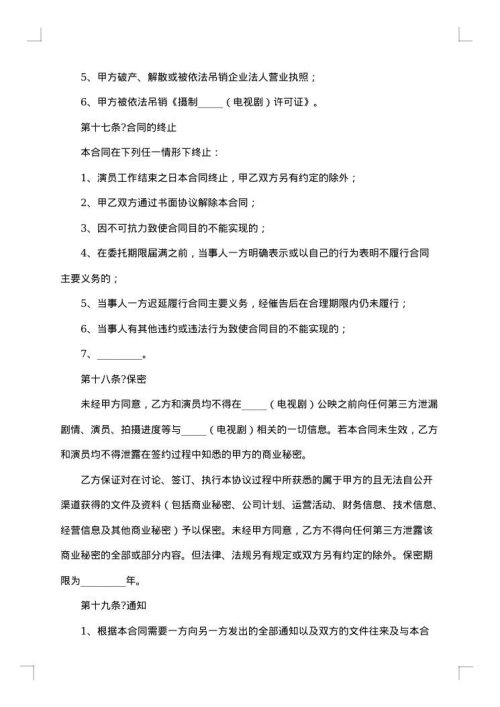 5、甲方破产、解散或被依法吊销企业法人营业执照；

6、甲方被依法吊销《摄制_____（电视剧）许可证》。

第十七条?合同的终止

本合同在下列任一情形下终止：

1、演员工作结束之日本合同终止，甲乙双方另有约定的除外；

2、甲乙双方通过书面协议解除本合同；

3、因不可抗力致使合同目的不能实现的；

4、在委托期限届满之前，当事人一方明确表示或以自己的行为表明不履行合同主要义务的；

5、当事人一方迟延履行合同主要义务，经催告后在合理期限内仍未履行；

6、当事人有其他违约或违法行为致使合同目的不能实现的；

7、_________。

第十八条?保密

未经甲方同意，乙方和演员均不得在_____（电视剧）公映之前向任何第三方泄漏剧情、演员、拍摄进度等与_____（电视剧）相关的一切信息。若本合同未生效，乙方和演员均不得泄露在签约过程中知悉的甲方的商业秘密。

乙方保证对在讨论、签订、执行本协议过程中所获悉的属于甲方的且无法自公开渠道获得的文件及资料（包括商业秘密、公司计划、运营活动、财务信息、技术信息、经营信息及其他商业秘密）予以保密。未经甲方同意，乙方不得向任何第三方泄露该商业秘密的全部或部分内容。但法律、法规另有规定或双方另有约定的除外。保密期限为_________年。

第十九条?通知

1、根据本合同需要一方向另一方发出的全部通知以及双方的文件往来及与本合